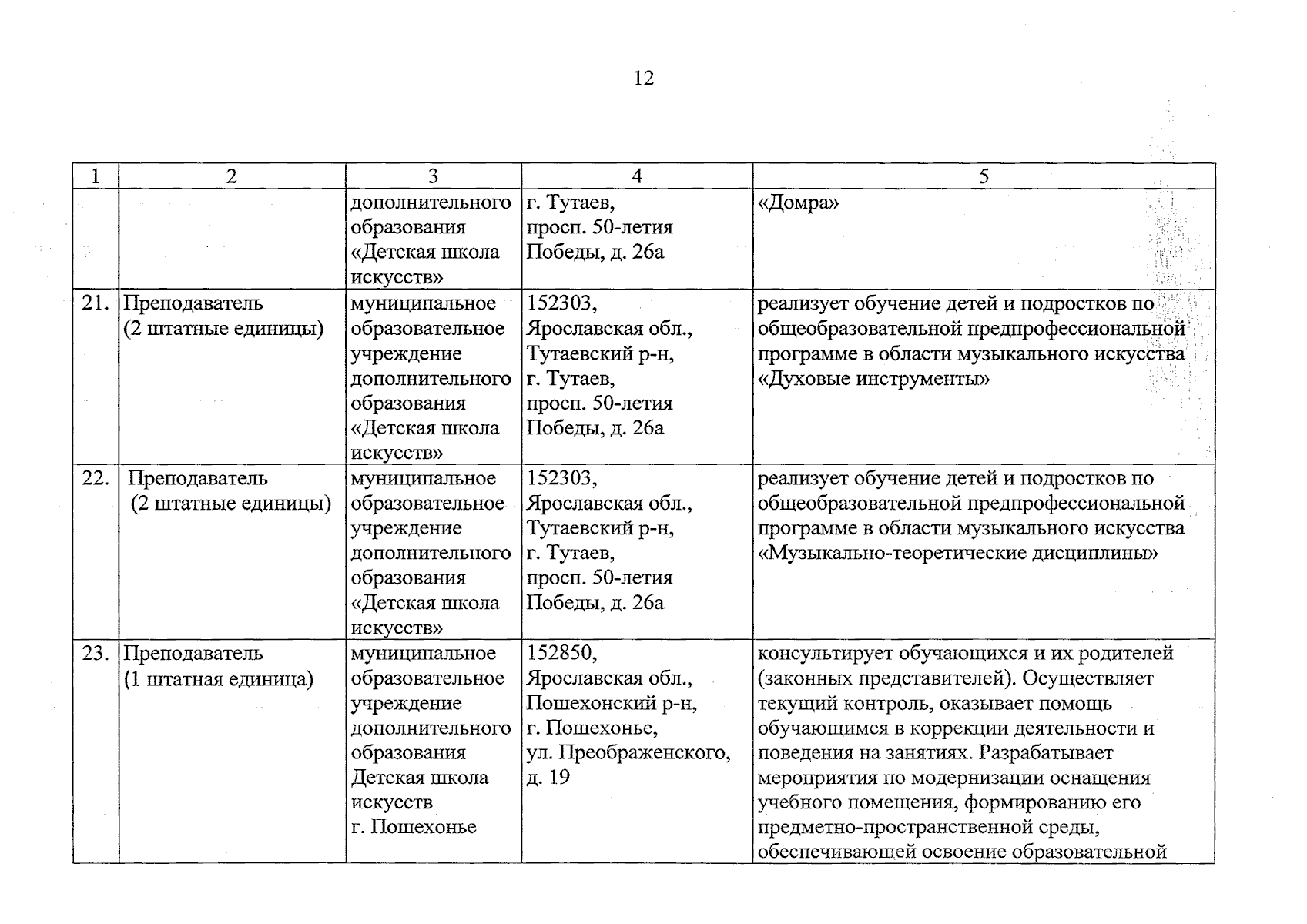 12

| 1 | 2 | 3 | 4 | 5 |
|---|---|---|---|---|
|  |  | дополнительного образования «Детская школа искусств» | г. Тутаев, просп. 50-летия Победы, д. 26а | «Домра» |
| 21. | Преподаватель (2 штатные единицы) | муниципальное образовательное учреждение дополнительного образования «Детская школа искусств» | 152303, Ярославская обл., Тутаевский р-н, г. Тутаев, просп. 50-летия Победы, д. 26а | реализует обучение детей и подростков по общеобразовательной предпрофессиональной программе в области музыкального искусства «Духовые инструменты» |
| 22. | Преподаватель (2 штатные единицы) | муниципальное образовательное учреждение дополнительного образования «Детская школа искусств» | 152303, Ярославская обл., Тутаевский р-н, г. Тутаев, просп. 50-летия Победы, д. 26а | реализует обучение детей и подростков по общеобразовательной предпрофессиональной программе в области музыкального искусства «Музыкально-теоретические дисциплины» |
| 23. | Преподаватель (1 штатная единица) | муниципальное образовательное учреждение дополнительного образования Детская школа искусств г. Пошехонье | 152850, Ярославская обл., Пошехонский р-н, г. Пошехонье, ул. Преображенского, д. 19 | консультирует обучающихся и их родителей (законных представителей). Осуществляет текущий контроль, оказывает помощь обучающимся в коррекции деятельности и поведения на занятиях. Разрабатывает мероприятия по модернизации оснащения учебного помещения, формированию его предметно-пространственной среды, обеспечивающей освоение образовательной |